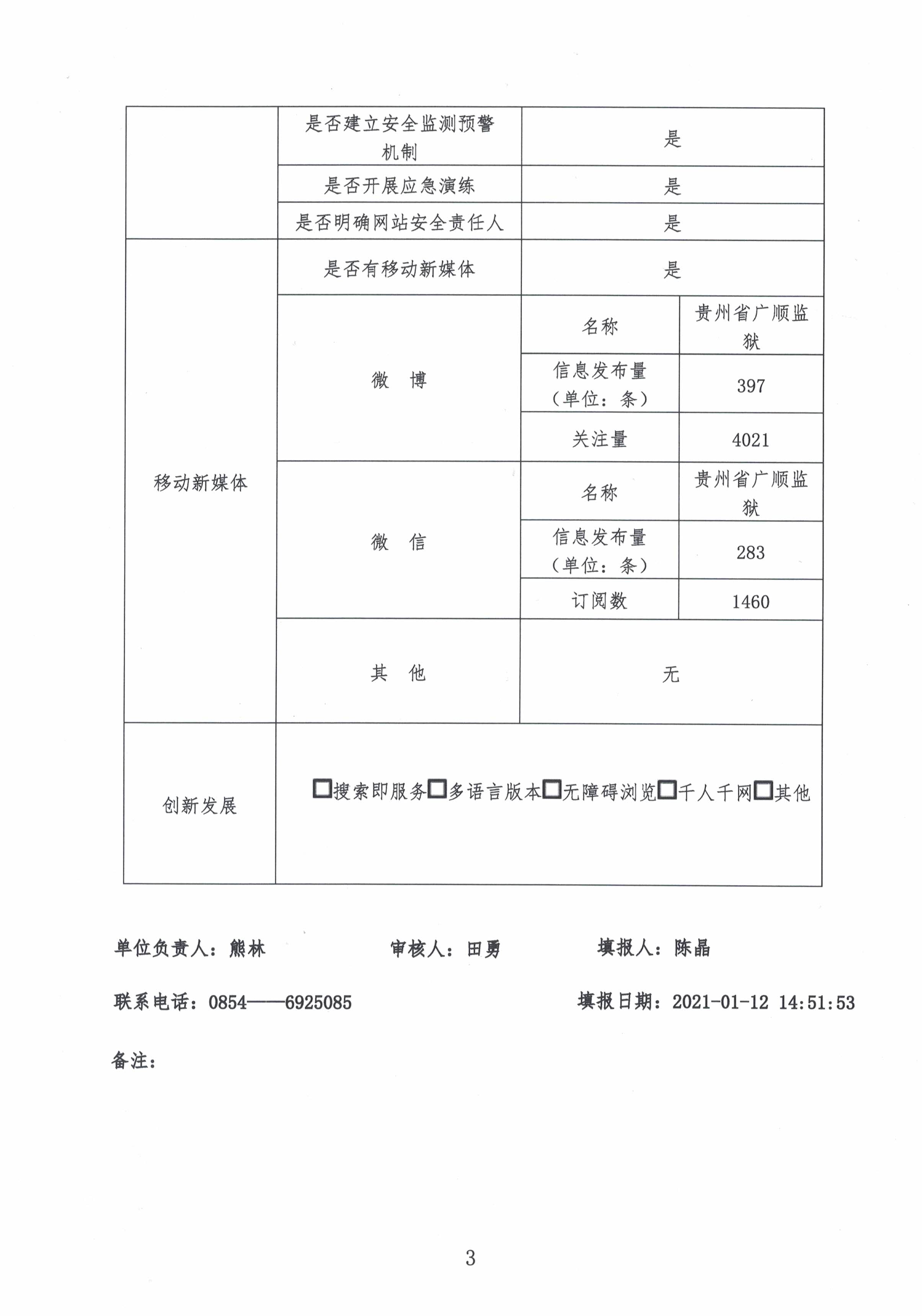 | | 是否建立安全监测预警机制 | 是 | |
|---|---|---|---|
| | 是否开展应急演练 | 是 | |
| | 是否明确网站安全责任人 | 是 | |
| 移动新媒体 | 是否有移动新媒体 | 是 | |
| | 微　博 | 名称 | 贵州省广顺监狱 |
| | | 信息发布量（单位：条） | 397 |
| | | 关注量 | 4021 |
| | 微　信 | 名称 | 贵州省广顺监狱 |
| | | 信息发布量（单位：条） | 283 |
| | | 订阅数 | 1460 |
| | 其　他 | 无 | |
| 创新发展 | □搜索即服务□多语言版本□无障碍浏览□千人千网□其他 | | |

单位负责人：熊林　　审核人：田勇　　填报人：陈晶

联系电话：0854——6925085　　填报日期：2021-01-12 14:51:53

备注：

3